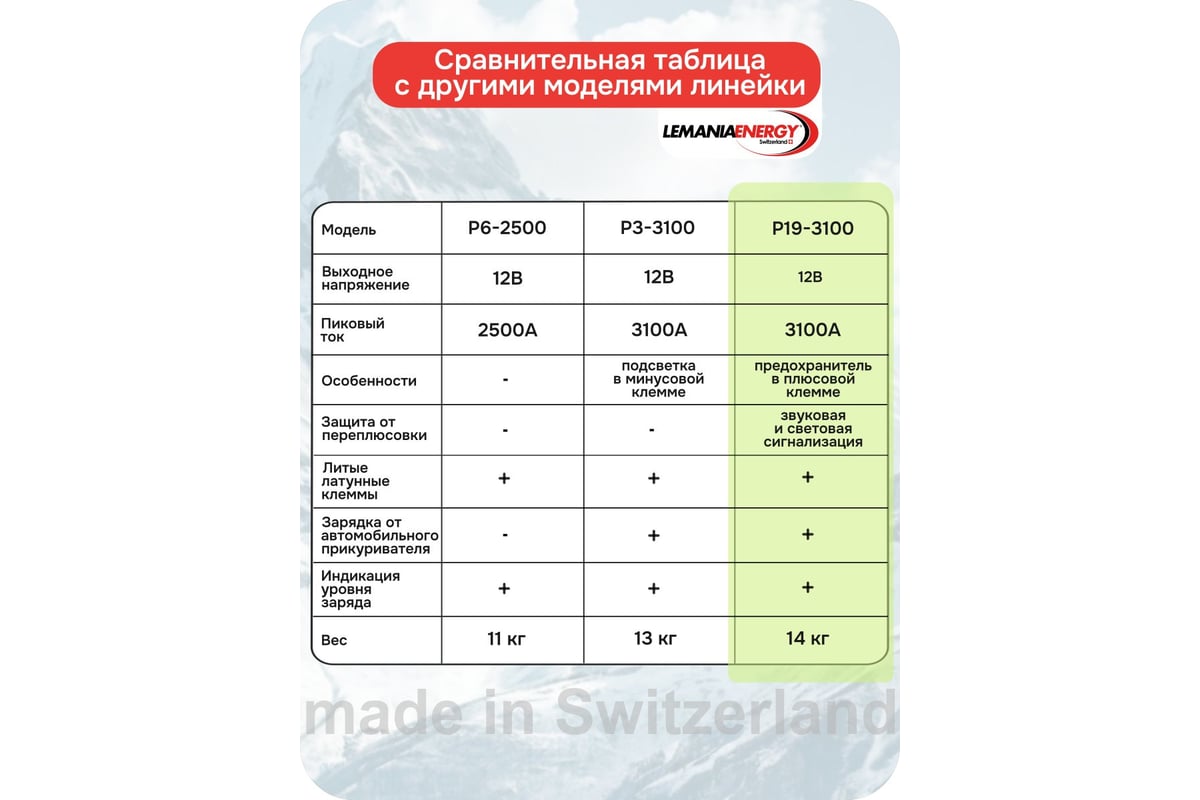 Сравнительная таблица с другими моделями линейки

LEMANIAENERGY Switzerland

| Модель | P6-2500 | P3-3100 | P19-3100 |
|---|---|---|---|
| Выходное напряжение | 12В | 12В | 12В |
| Пиковый ток | 2500А | 3100А | 3100А |
| Особенности | - | подсветка в минусовой клемме | предохранитель в плюсовой клемме |
| Защита от переплюсовки | - | - | звуковая и световая сигнализация |
| Литые латунные клеммы | + | + | + |
| Зарядка от автомобильного прикуривателя | - | + | + |
| Индикация уровня заряда | + | + | + |
| Вес | 11 кг | 13 кг | 14 кг |

made in Switzerland